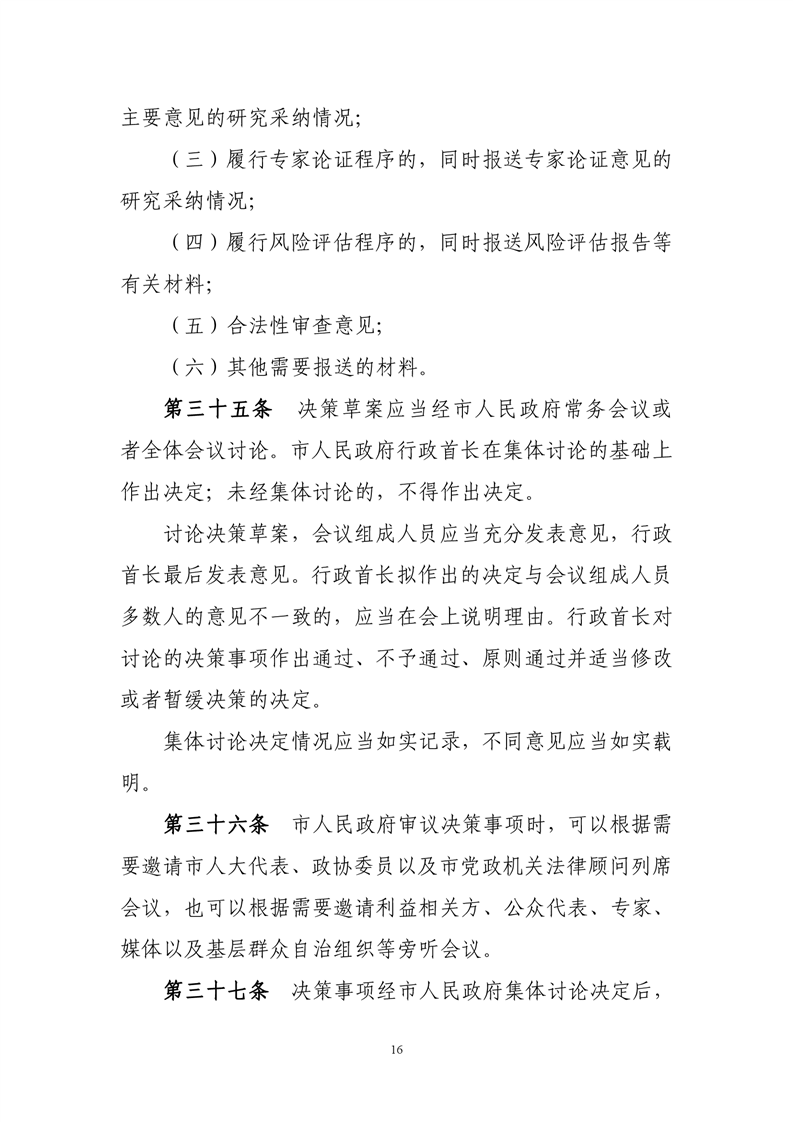 主要意见的研究采纳情况;

（三）履行专家论证程序的，同时报送专家论证意见的研究采纳情况;

（四）履行风险评估程序的，同时报送风险评估报告等有关材料;

（五）合法性审查意见;

（六）其他需要报送的材料。

第三十五条　决策草案应当经市人民政府常务会议或者全体会议讨论。市人民政府行政首长在集体讨论的基础上作出决定；未经集体讨论的，不得作出决定。

讨论决策草案，会议组成人员应当充分发表意见，行政首长最后发表意见。行政首长拟作出的决定与会议组成人员多数人的意见不一致的，应当在会上说明理由。行政首长对讨论的决策事项作出通过、不予通过、原则通过并适当修改或者暂缓决策的决定。

集体讨论决定情况应当如实记录，不同意见应当如实载明。

第三十六条　市人民政府审议决策事项时，可以根据需要邀请市人大代表、政协委员以及市党政机关法律顾问列席会议，也可以根据需要邀请利益相关方、公众代表、专家、媒体以及基层群众自治组织等旁听会议。

第三十七条　决策事项经市人民政府集体讨论决定后，

16